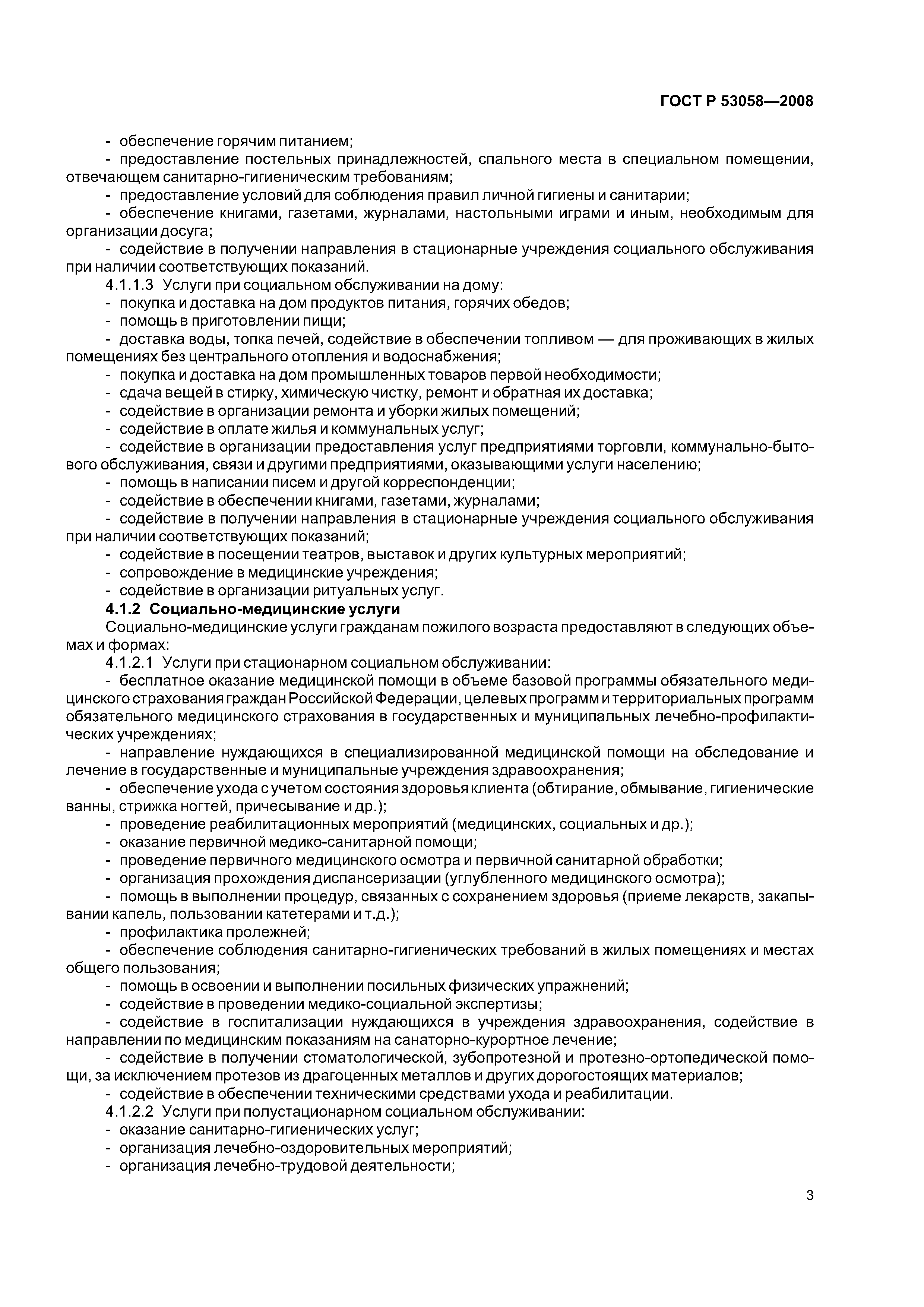 ГОСТ Р 53058—2008

- обеспечение горячим питанием;
- предоставление постельных принадлежностей, спального места в специальном помещении, отвечающем санитарно-гигиеническим требованиям;
- предоставление условий для соблюдения правил личной гигиены и санитарии;
- обеспечение книгами, газетами, журналами, настольными играми и иным, необходимым для организации досуга;
- содействие в получении направления в стационарные учреждения социального обслуживания при наличии соответствующих показаний.
4.1.1.3 Услуги при социальном обслуживании на дому:
- покупка и доставка на дом продуктов питания, горячих обедов;
- помощь в приготовлении пищи;
- доставка воды, топка печей, содействие в обеспечении топливом — для проживающих в жилых помещениях без центрального отопления и водоснабжения;
- покупка и доставка на дом промышленных товаров первой необходимости;
- сдача вещей в стирку, химическую чистку, ремонт и обратная их доставка;
- содействие в организации ремонта и уборки жилых помещений;
- содействие в оплате жилья и коммунальных услуг;
- содействие в организации предоставления услуг предприятиями торговли, коммунально-бытового обслуживания, связи и другими предприятиями, оказывающими услуги населению;
- помощь в написании писем и другой корреспонденции;
- содействие в обеспечении книгами, газетами, журналами;
- содействие в получении направления в стационарные учреждения социального обслуживания при наличии соответствующих показаний;
- содействие в посещении театров, выставок и других культурных мероприятий;
- сопровождение в медицинские учреждения;
- содействие в организации ритуальных услуг.
4.1.2 Социально-медицинские услуги
Социально-медицинские услуги гражданам пожилого возраста предоставляют в следующих объемах и формах:
4.1.2.1 Услуги при стационарном социальном обслуживании:
- бесплатное оказание медицинской помощи в объеме базовой программы обязательного медицинского страхования граждан Российской Федерации, целевых программ и территориальных программ обязательного медицинского страхования в государственных и муниципальных лечебно-профилактических учреждениях;
- направление нуждающихся в специализированной медицинской помощи на обследование и лечение в государственные и муниципальные учреждения здравоохранения;
- обеспечение ухода с учетом состояния здоровья клиента (обтирание, обмывание, гигиенические ванны, стрижка ногтей, причесывание и др.);
- проведение реабилитационных мероприятий (медицинских, социальных и др.);
- оказание первичной медико-санитарной помощи;
- проведение первичного медицинского осмотра и первичной санитарной обработки;
- организация прохождения диспансеризации (углубленного медицинского осмотра);
- помощь в выполнении процедур, связанных с сохранением здоровья (приеме лекарств, закапывании капель, пользовании катетерами и т.д.);
- профилактика пролежней;
- обеспечение соблюдения санитарно-гигиенических требований в жилых помещениях и местах общего пользования;
- помощь в освоении и выполнении посильных физических упражнений;
- содействие в проведении медико-социальной экспертизы;
- содействие в госпитализации нуждающихся в учреждения здравоохранения, содействие в направлении по медицинским показаниям на санаторно-курортное лечение;
- содействие в получении стоматологической, зубопротезной и протезно-ортопедической помощи, за исключением протезов из драгоценных металлов и других дорогостоящих материалов;
- содействие в обеспечении техническими средствами ухода и реабилитации.
4.1.2.2 Услуги при полустационарном социальном обслуживании:
- оказание санитарно-гигиенических услуг;
- организация лечебно-оздоровительных мероприятий;
- организация лечебно-трудовой деятельности;

3